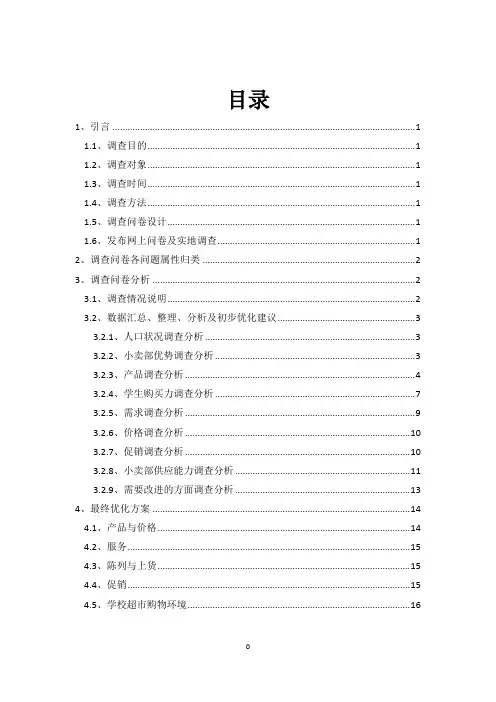 目录

1、引言 ........ 1
1.1、调查目的 ........ 1
1.2、调查对象 ........ 1
1.3、调查时间 ........ 1
1.4、调查方法 ........ 1
1.5、调查问卷设计 ........ 1
1.6、发布网上问卷及实地调查 ........ 1
2、调查问卷各问题属性归类 ........ 2
3、调查问卷分析 ........ 2
3.1、调查情况说明 ........ 2
3.2、数据汇总、整理、分析及初步优化建议 ........ 3
3.2.1、人口状况调查分析 ........ 3
3.2.2、小卖部优势调查分析 ........ 3
3.2.3、产品调查分析 ........ 4
3.2.4、学生购买力调查分析 ........ 7
3.2.5、需求调查分析 ........ 9
3.2.6、价格调查分析 ........ 10
3.2.7、促销调查分析 ........ 10
3.2.8、小卖部供应能力调查分析 ........ 11
3.2.9、需要改进的方面调查分析 ........ 13
4、最终优化方案 ........ 14
4.1、产品与价格 ........ 14
4.2、服务 ........ 15
4.3、陈列与上货 ........ 15
4.4、促销 ........ 15
4.5、学校超市购物环境 ........ 16

0